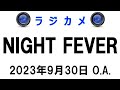 ラジカメ

NIGHT FEVER

2023年9月30日 O.A.